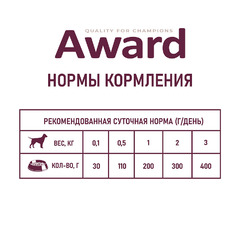 QUALITY FOR CHAMPIONS
Award

НОРМЫ КОРМЛЕНИЯ

| РЕКОМЕНДОВАННАЯ СУТОЧНАЯ НОРМА (Г/ДЕНЬ) | | | | | |
|---|---|---|---|---|---|
| ВЕС, КГ | 0,1 | 0,5 | 1 | 2 | 3 |
| КОЛ-ВО, Г | 30 | 110 | 200 | 300 | 400 |